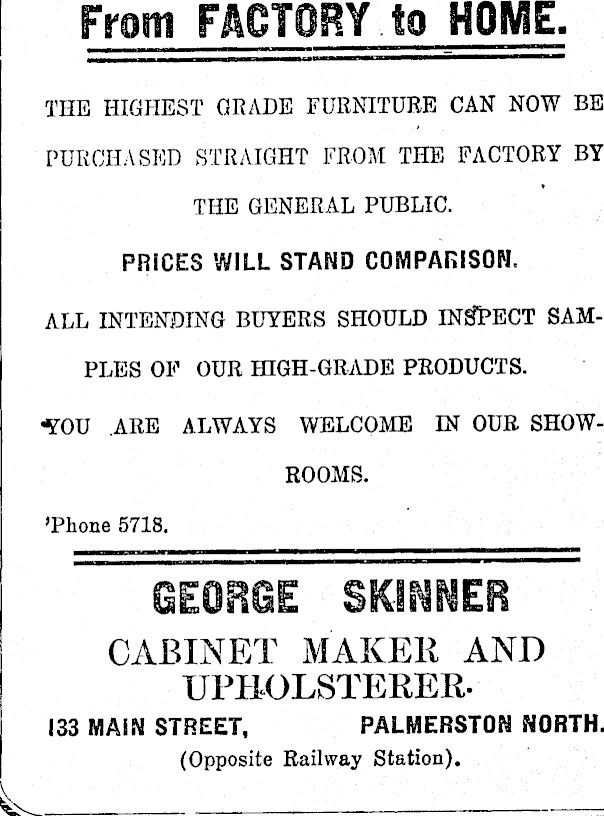 From FACTORY to HOME.

THE HIGHEST GRADE FURNITURE CAN NOW BE PURCHASED STRAIGHT FROM THE FACTORY BY THE GENERAL PUBLIC.

PRICES WILL STAND COMPARISON.

ALL INTENDING BUYERS SHOULD INSPECT SAMPLES OF OUR HIGH-GRADE PRODUCTS.

YOU ARE ALWAYS WELCOME IN OUR SHOWROOMS.

'Phone 5718.

GEORGE SKINNER

CABINET MAKER AND UPHOLSTERER.

133 MAIN STREET, PALMERSTON NORTH.

(Opposite Railway Station).